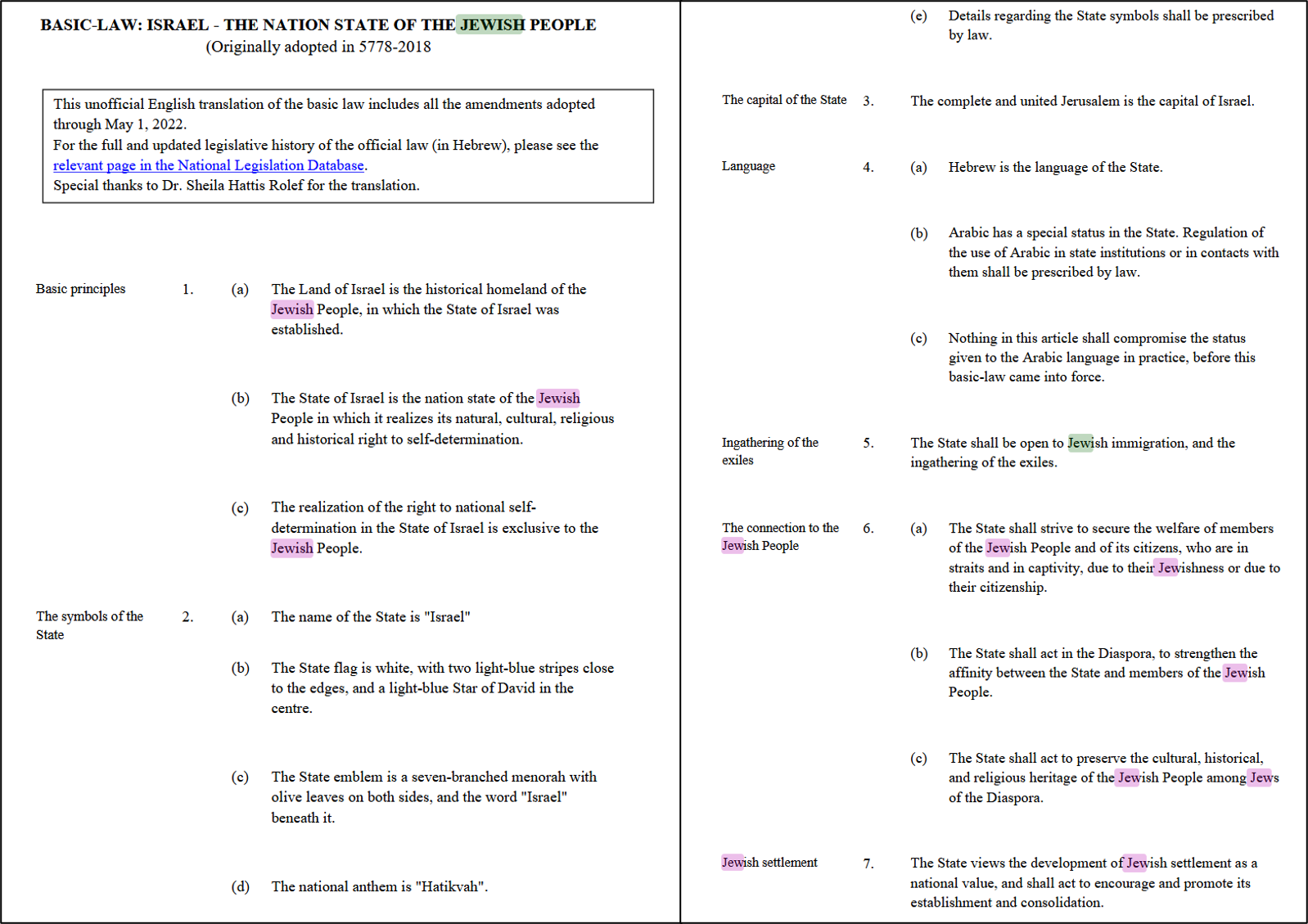 BASIC-LAW: ISRAEL - THE NATION STATE OF THE JEWISH PEOPLE
(Originally adopted in 5778-2018

This unofficial English translation of the basic law includes all the amendments adopted through May 1, 2022.
For the full and updated legislative history of the official law (in Hebrew), please see the relevant page in the National Legislation Database.
Special thanks to Dr. Sheila Hattis Rolef for the translation.

Basic principles 1. (a) The Land of Israel is the historical homeland of the Jewish People, in which the State of Israel was established.

(b) The State of Israel is the nation state of the Jewish People in which it realizes its natural, cultural, religious and historical right to self-determination.

(c) The realization of the right to national self-determination in the State of Israel is exclusive to the Jewish People.

The symbols of the State 2. (a) The name of the State is "Israel"

(b) The State flag is white, with two light-blue stripes close to the edges, and a light-blue Star of David in the centre.

(c) The State emblem is a seven-branched menorah with olive leaves on both sides, and the word "Israel" beneath it.

(d) The national anthem is "Hatikvah".

(e) Details regarding the State symbols shall be prescribed by law.

The capital of the State 3. The complete and united Jerusalem is the capital of Israel.

Language 4. (a) Hebrew is the language of the State.

(b) Arabic has a special status in the State. Regulation of the use of Arabic in state institutions or in contacts with them shall be prescribed by law.

(c) Nothing in this article shall compromise the status given to the Arabic language in practice, before this basic-law came into force.

Ingathering of the exiles 5. The State shall be open to Jewish immigration, and the ingathering of the exiles.

The connection to the Jewish People 6. (a) The State shall strive to secure the welfare of members of the Jewish People and of its citizens, who are in straits and in captivity, due to their Jewishness or due to their citizenship.

(b) The State shall act in the Diaspora, to strengthen the affinity between the State and members of the Jewish People.

(c) The State shall act to preserve the cultural, historical, and religious heritage of the Jewish People among Jews of the Diaspora.

Jewish settlement 7. The State views the development of Jewish settlement as a national value, and shall act to encourage and promote its establishment and consolidation.